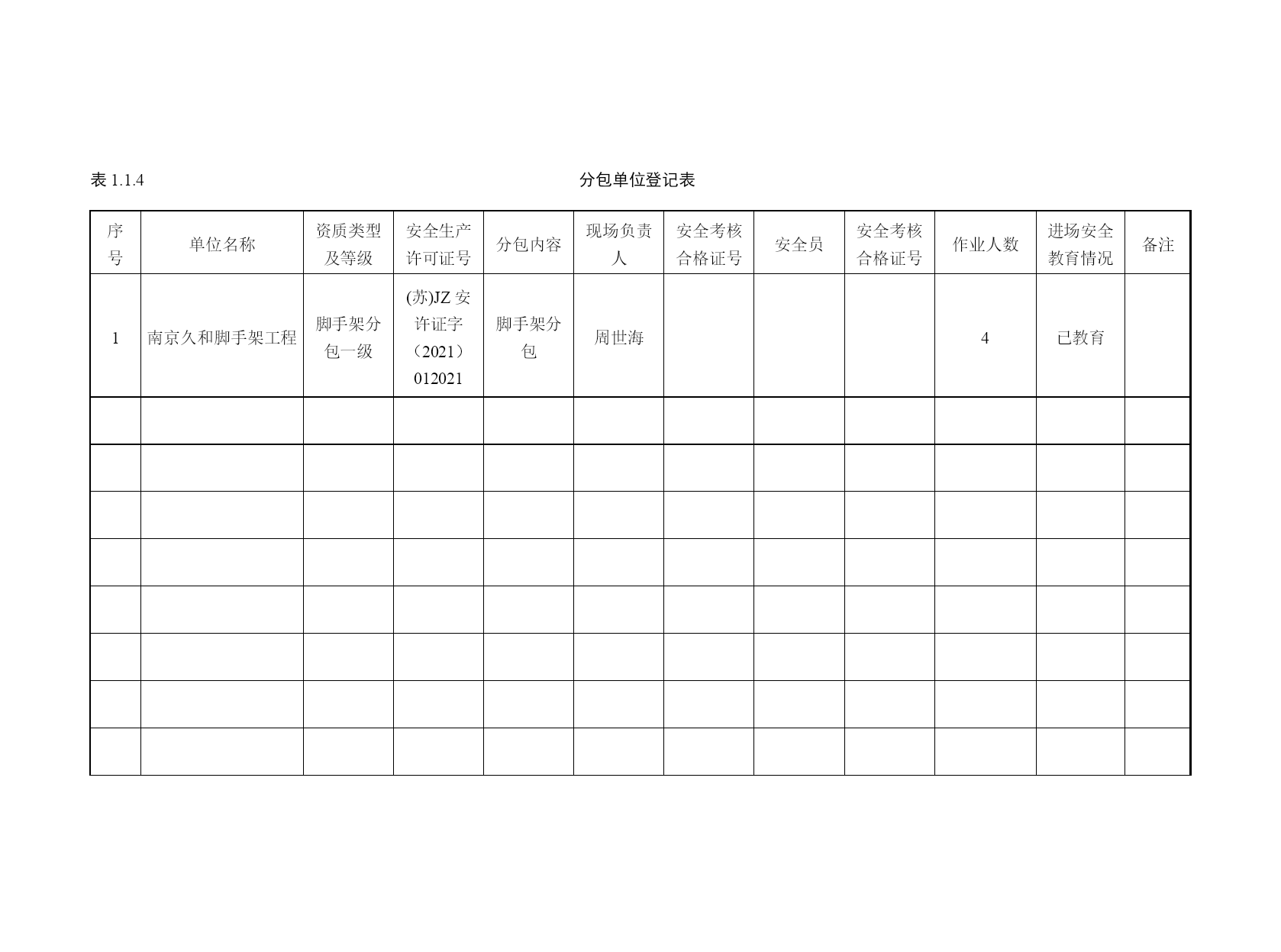 表 1.1.4 分包单位登记表

| 序号 | 单位名称 | 资质类型及等级 | 安全生产许可证号 | 分包内容 | 现场负责人 | 安全考核合格证号 | 安全员 | 安全考核合格证号 | 作业人数 | 进场安全教育情况 | 备注 |
|---|---|---|---|---|---|---|---|---|---|---|---|
| 1 | 南京久和脚手架工程 | 脚手架分包一级 | (苏)JZ 安许证字（2021）012021 | 脚手架分包 | 周世海 | | | | 4 | 已教育 | |
| | | | | | | | | | | | |
| | | | | | | | | | | | |
| | | | | | | | | | | | |
| | | | | | | | | | | | |
| | | | | | | | | | | | |
| | | | | | | | | | | | |
| | | | | | | | | | | | |
| | | | | | | | | | | | |